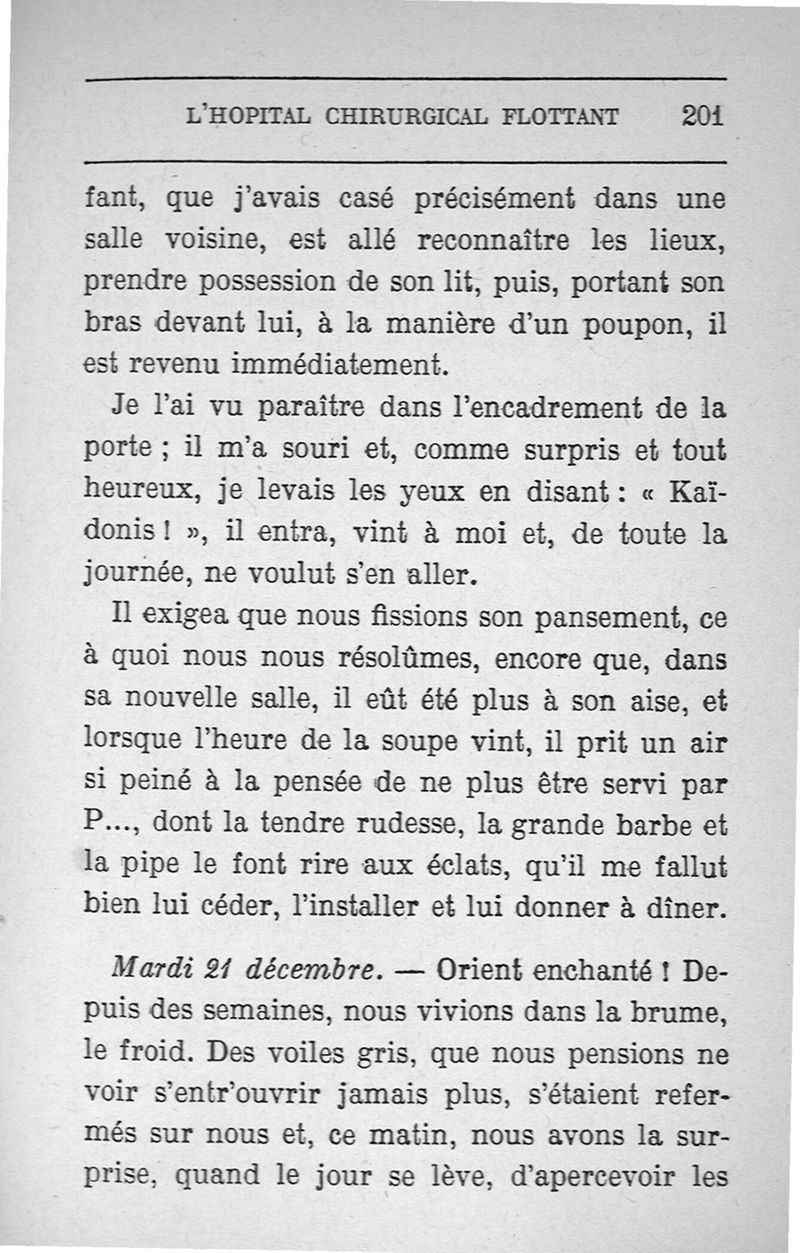 L'HOPITAL CHIRURGICAL FLOTTANT 201

fant, que j'avais casé précisément dans une salle voisine, est allé reconnaître les lieux, prendre possession de son lit, puis, portant son bras devant lui, à la manière d'un poupon, il est revenu immédiatement.

Je l'ai vu paraître dans l'encadrement de la porte ; il m'a souri et, comme surpris et tout heureux, je levais les yeux en disant : « Kaïdonis ! », il entra, vint à moi et, de toute la journée, ne voulut s'en aller.

Il exigea que nous fissions son pansement, ce à quoi nous nous résolûmes, encore que, dans sa nouvelle salle, il eût été plus à son aise, et lorsque l'heure de la soupe vint, il prit un air si peiné à la pensée de ne plus être servi par P..., dont la tendre rudesse, la grande barbe et la pipe le font rire aux éclats, qu'il me fallut bien lui céder, l'installer et lui donner à dîner.

Mardi 21 décembre. — Orient enchanté ! Depuis des semaines, nous vivions dans la brume, le froid. Des voiles gris, que nous pensions ne voir s'entr'ouvrir jamais plus, s'étaient refermés sur nous et, ce matin, nous avons la surprise, quand le jour se lève, d'apercevoir les